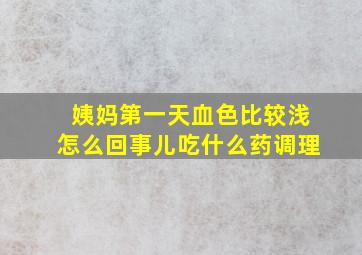 姨妈第一天血色比较浅
怎么回事儿吃什么药调理